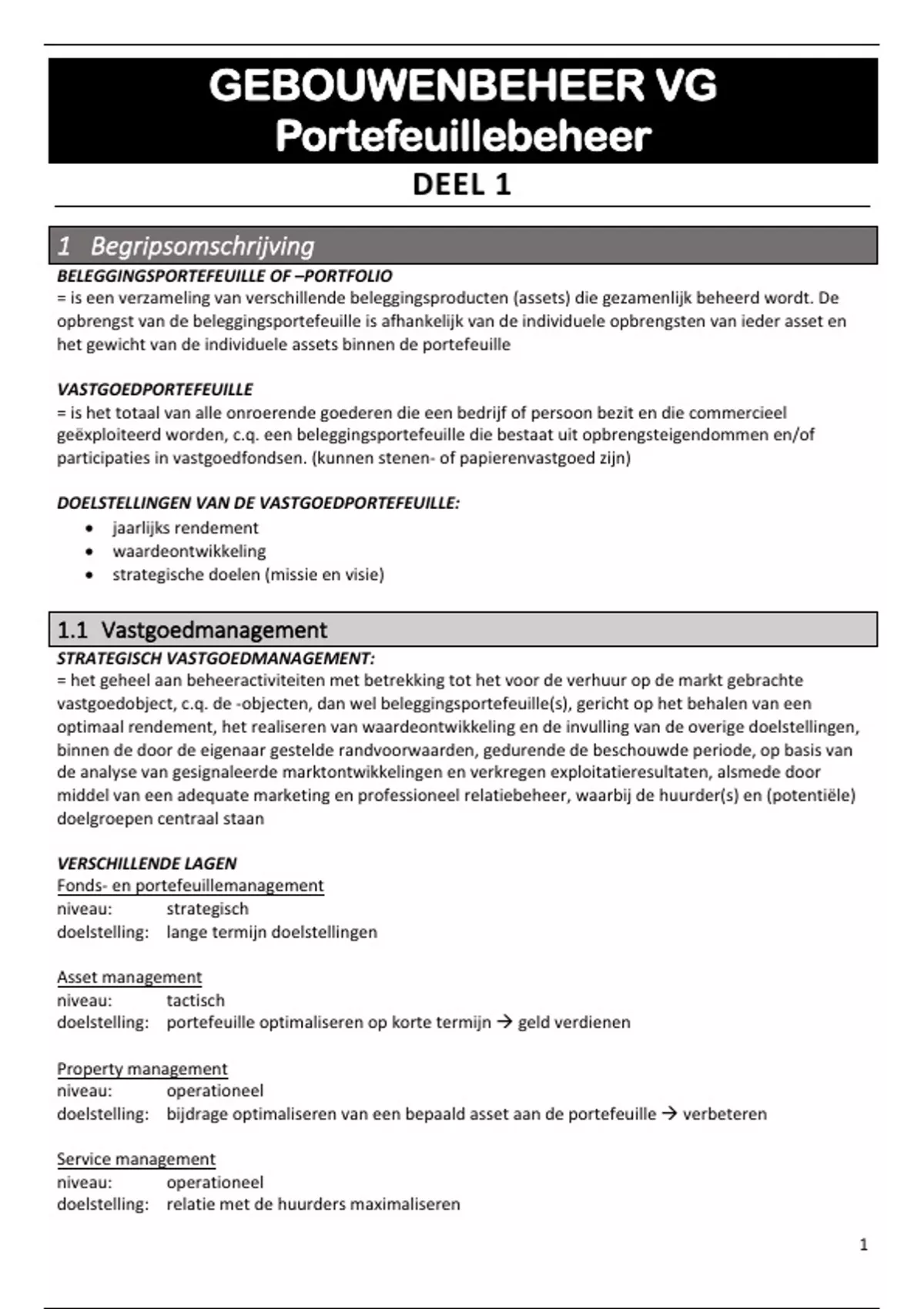 GEBOUWENBEHEER VG
Portefeuillebeheer

DEEL 1

1 Begripsomschrijving

BELEGGINGSPORTEFEUILLE OF –PORTFOLIO
= is een verzameling van verschillende beleggingsproducten (assets) die gezamenlijk beheerd wordt. De opbrengst van de beleggingsportefeuille is afhankelijk van de individuele opbrengsten van ieder asset en het gewicht van de individuele assets binnen de portefeuille

VASTGOEDPORTEFEUILLE
= is het totaal van alle onroerende goederen die een bedrijf of persoon bezit en die commercieel geëxploiteerd worden, c.q. een beleggingsportefeuille die bestaat uit opbrengsteigendommen en/of participaties in vastgoedfondsen. (kunnen stenen- of papierenvastgoed zijn)

DOELSTELLINGEN VAN DE VASTGOEDPORTEFEUILLE:
• jaarlijks rendement
• waardeontwikkeling
• strategische doelen (missie en visie)

1.1 Vastgoedmanagement

STRATEGISCH VASTGOEDMANAGEMENT:
= het geheel aan beheeractiviteiten met betrekking tot het voor de verhuur op de markt gebrachte vastgoedobject, c.q. de -objecten, dan wel beleggingsportefeuille(s), gericht op het behalen van een optimaal rendement, het realiseren van waardeontwikkeling en de invulling van de overige doelstellingen, binnen de door de eigenaar gestelde randvoorwaarden, gedurende de beschouwde periode, op basis van de analyse van gesignaleerde marktontwikkelingen en verkregen exploitatieresultaten, alsmede door middel van een adequate marketing en professioneel relatiebeheer, waarbij de huurder(s) en (potentiële) doelgroepen centraal staan

VERSCHILLENDE LAGEN
Fonds- en portefeuillemanagement
niveau: strategisch
doelstelling: lange termijn doelstellingen

Asset management
niveau: tactisch
doelstelling: portefeuille optimaliseren op korte termijn → geld verdienen

Property management
niveau: operationeel
doelstelling: bijdrage optimaliseren van een bepaald asset aan de portefeuille → verbeteren

Service management
niveau: operationeel
doelstelling: relatie met de huurders maximaliseren

1